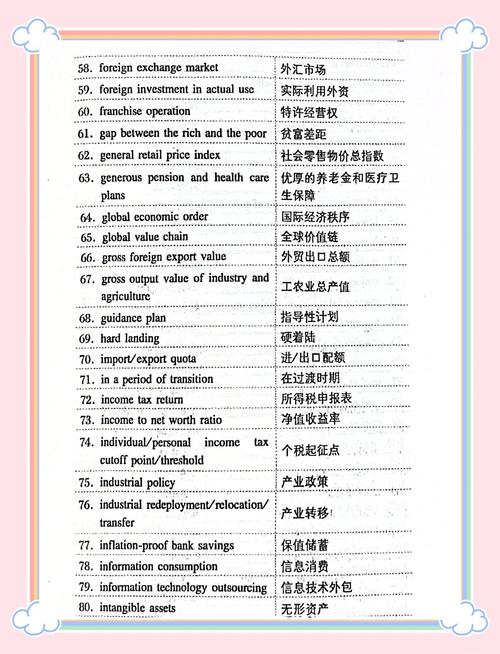 | | |
|---|---|
| 58. foreign exchange market | 外汇市场 |
| 59. foreign investment in actual use | 实际利用外资 |
| 60. franchise operation | 特许经营权 |
| 61. gap between the rich and the poor | 贫富差距 |
| 62. general retail price index | 社会零售物价总指数 |
| 63. generous pension and health care plans | 优厚的养老金和医疗卫生保障 |
| 64. global economic order | 国际经济秩序 |
| 65. global value chain | 全球价值链 |
| 66. gross foreign export value | 外贸出口总额 |
| 67. gross output value of industry and agriculture | 工农业总产值 |
| 68. guidance plan | 指导性计划 |
| 69. hard landing | 硬着陆 |
| 70. import/export quota | 进/出口配额 |
| 71. in a period of transition | 在过渡时期 |
| 72. income tax return | 所得税申报表 |
| 73. income to net worth ratio | 净值收益率 |
| 74. individual/personal income tax cutoff point/threshold | 个税起征点 |
| 75. industrial policy | 产业政策 |
| 76. industrial redeployment/relocation/transfer | 产业转移 |
| 77. inflation-proof bank savings | 保值储蓄 |
| 78. information consumption | 信息消费 |
| 79. information technology outsourcing | 信息技术外包 |
| 80. intangible assets | 无形资产 |